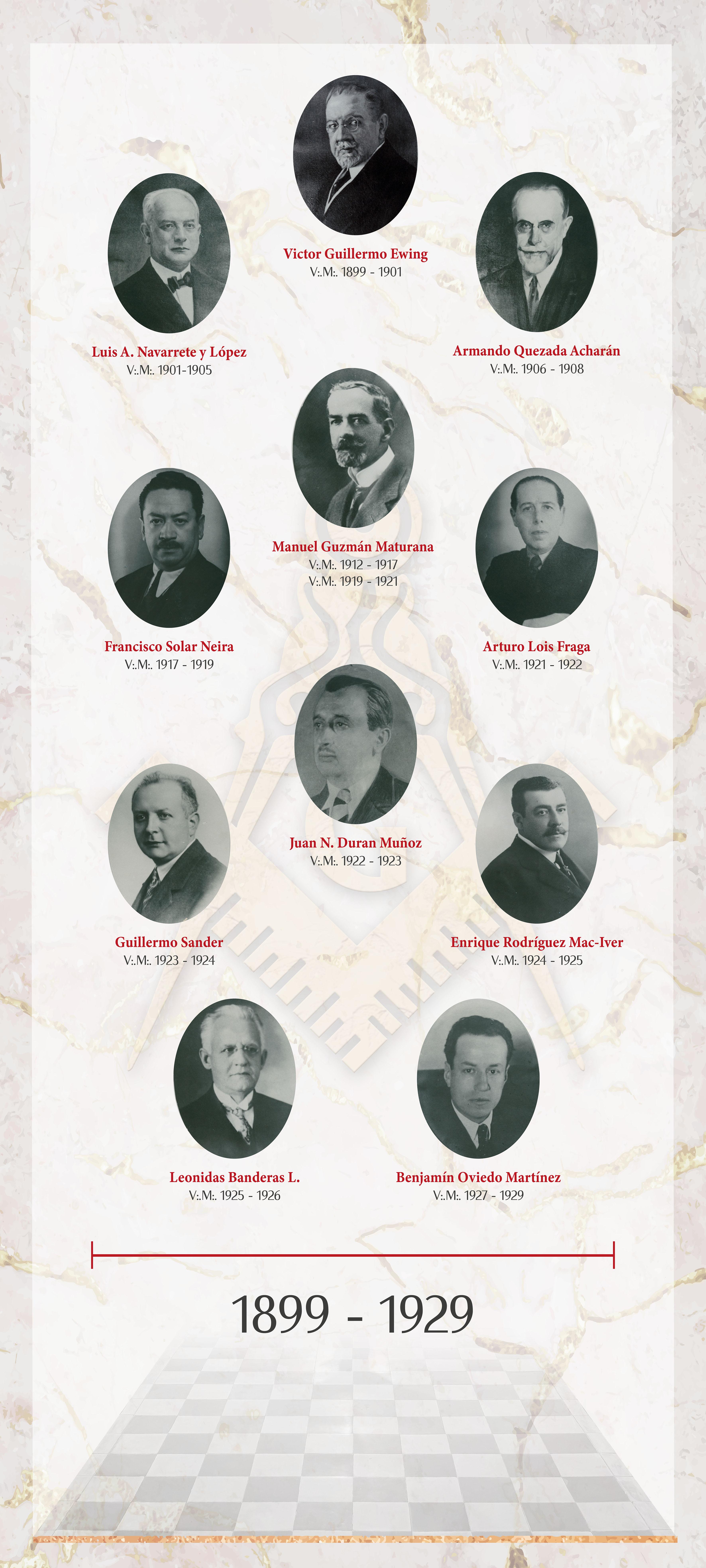 Victor Guillermo Ewing
V:.M:. 1899 - 1901

Luis A. Navarrete y López
V:.M:. 1901-1905

Armando Quezada Acharán
V:.M:. 1906 - 1908

Manuel Guzmán Maturana
V:.M:. 1912 - 1917
V:.M:. 1919 - 1921

Francisco Solar Neira
V:.M:. 1917 - 1919

Arturo Lois Fraga
V:.M:. 1921 - 1922

Juan N. Duran Muñoz
V:.M:. 1922 - 1923

Guillermo Sander
V:.M:. 1923 - 1924

Enrique Rodríguez Mac-Iver
V:.M:. 1924 - 1925

Leonidas Banderas L.
V:.M:. 1925 - 1926

Benjamín Oviedo Martínez
V:.M:. 1927 - 1929

1899 - 1929